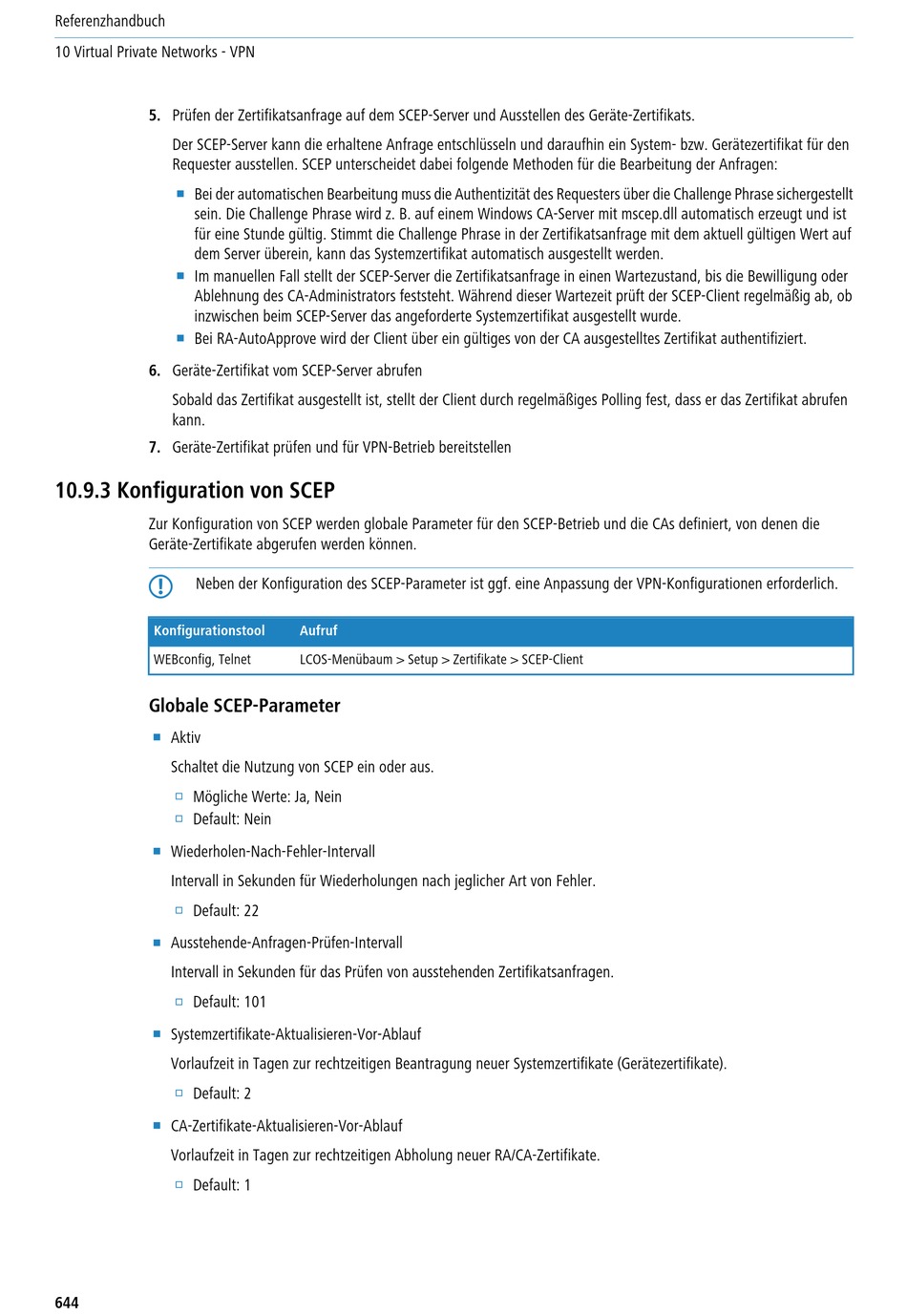 Referenzhandbuch

10 Virtual Private Networks - VPN

5. Prüfen der Zertifikatsanfrage auf dem SCEP-Server und Ausstellen des Geräte-Zertifikats.

Der SCEP-Server kann die erhaltene Anfrage entschlüsseln und daraufhin ein System- bzw. Gerätezertifikat für den Requester ausstellen. SCEP unterscheidet dabei folgende Methoden für die Bearbeitung der Anfragen:

- Bei der automatischen Bearbeitung muss die Authentizität des Requesters über die Challenge Phrase sichergestellt sein. Die Challenge Phrase wird z. B. auf einem Windows CA-Server mit mscep.dll automatisch erzeugt und ist für eine Stunde gültig. Stimmt die Challenge Phrase in der Zertifikatsanfrage mit dem aktuell gültigen Wert auf dem Server überein, kann das Systemzertifikat automatisch ausgestellt werden.
- Im manuellen Fall stellt der SCEP-Server die Zertifikatsanfrage in einen Wartezustand, bis die Bewilligung oder Ablehnung des CA-Administrators feststeht. Während dieser Wartezeit prüft der SCEP-Client regelmäßig ab, ob inzwischen beim SCEP-Server das angeforderte Systemzertifikat ausgestellt wurde.
- Bei RA-AutoApprove wird der Client über ein gültiges von der CA ausgestelltes Zertifikat authentifiziert.

6. Geräte-Zertifikat vom SCEP-Server abrufen

Sobald das Zertifikat ausgestellt ist, stellt der Client durch regelmäßiges Polling fest, dass er das Zertifikat abrufen kann.

7. Geräte-Zertifikat prüfen und für VPN-Betrieb bereitstellen

10.9.3 Konfiguration von SCEP

Zur Konfiguration von SCEP werden globale Parameter für den SCEP-Betrieb und die CAs definiert, von denen die Geräte-Zertifikate abgerufen werden können.

Neben der Konfiguration des SCEP-Parameter ist ggf. eine Anpassung der VPN-Konfigurationen erforderlich.

| Konfigurationstool | Aufruf |
|---|---|
| WEBconfig, Telnet | LCOS-Menübaum > Setup > Zertifikate > SCEP-Client |

Globale SCEP-Parameter

- Aktiv

Schaltet die Nutzung von SCEP ein oder aus.

- Mögliche Werte: Ja, Nein
- Default: Nein

- Wiederholen-Nach-Fehler-Intervall

Intervall in Sekunden für Wiederholungen nach jeglicher Art von Fehler.

- Default: 22

- Ausstehende-Anfragen-Prüfen-Intervall

Intervall in Sekunden für das Prüfen von ausstehenden Zertifikatsanfragen.

- Default: 101

- Systemzertifikate-Aktualisieren-Vor-Ablauf

Vorlaufzeit in Tagen zur rechtzeitigen Beantragung neuer Systemzertifikate (Gerätezertifikate).

- Default: 2

- CA-Zertifikate-Aktualisieren-Vor-Ablauf

Vorlaufzeit in Tagen zur rechtzeitigen Abholung neuer RA/CA-Zertifikate.

- Default: 1

644